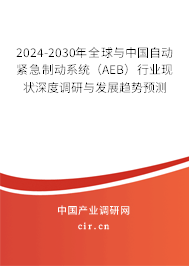 2024-2030年全球与中国自动紧急制动系统（AEB）行业现状深度调研与发展趋势预测

中国产业调研网

cir.cn